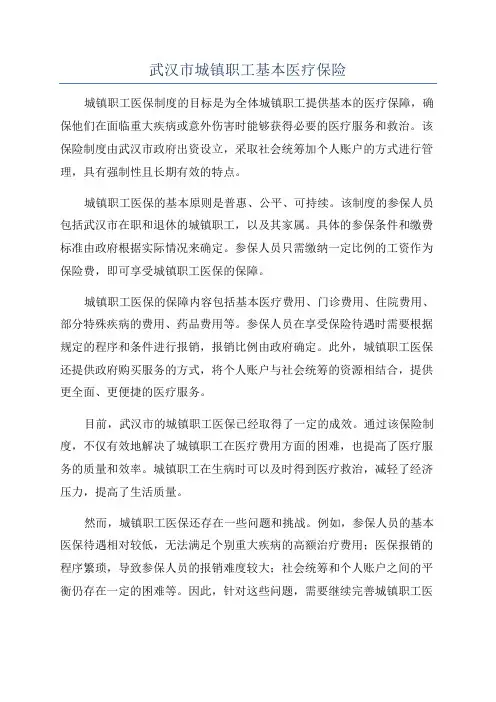 武汉市城镇职工基本医疗保险

城镇职工医保制度的目标是为全体城镇职工提供基本的医疗保障，确保他们在面临重大疾病或意外伤害时能够获得必要的医疗服务和救治。该保险制度由武汉市政府出资设立，采取社会统筹加个人账户的方式进行管理，具有强制性且长期有效的特点。

城镇职工医保的基本原则是普惠、公平、可持续。该制度的参保人员包括武汉市在职和退休的城镇职工，以及其家属。具体的参保条件和缴费标准由政府根据实际情况来确定。参保人员只需缴纳一定比例的工资作为保险费，即可享受城镇职工医保的保障。

城镇职工医保的保障内容包括基本医疗费用、门诊费用、住院费用、部分特殊疾病的费用、药品费用等。参保人员在享受保险待遇时需要根据规定的程序和条件进行报销，报销比例由政府确定。此外，城镇职工医保还提供政府购买服务的方式，将个人账户与社会统筹的资源相结合，提供更全面、更便捷的医疗服务。

目前，武汉市的城镇职工医保已经取得了一定的成效。通过该保险制度，不仅有效地解决了城镇职工在医疗费用方面的困难，也提高了医疗服务的质量和效率。城镇职工在生病时可以及时得到医疗救治，减轻了经济压力，提高了生活质量。

然而，城镇职工医保还存在一些问题和挑战。例如，参保人员的基本医保待遇相对较低，无法满足个别重大疾病的高额治疗费用；医保报销的程序繁琐，导致参保人员的报销难度较大；社会统筹和个人账户之间的平衡仍存在一定的困难等。因此，针对这些问题，需要继续完善城镇职工医